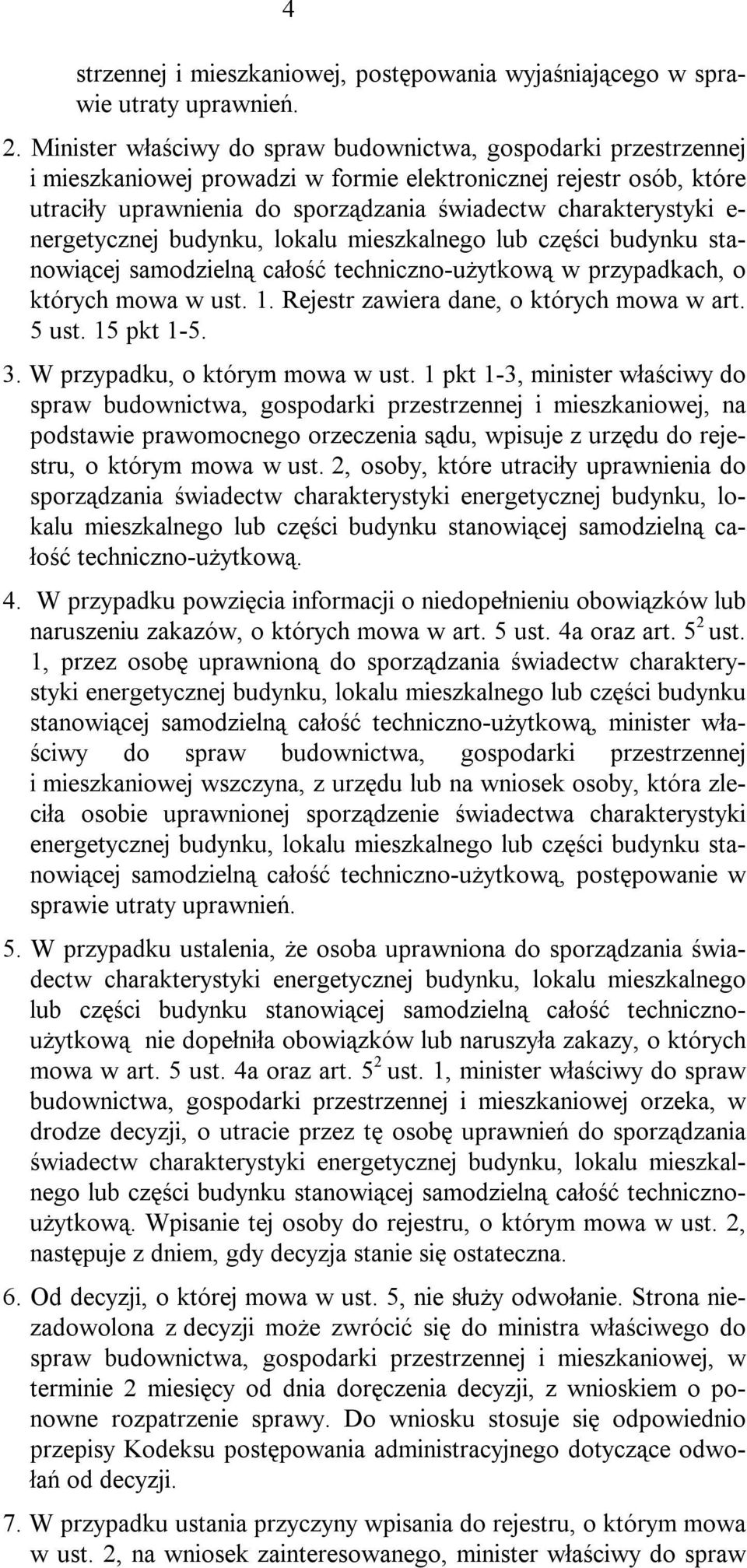 4

strzennej i mieszkaniowej, postępowania wyjaśniającego w sprawie utraty uprawnień.

2. Minister właściwy do spraw budownictwa, gospodarki przestrzennej i mieszkaniowej prowadzi w formie elektronicznej rejestr osób, które utraciły uprawnienia do sporządzania świadectw charakterystyki energetycznej budynku, lokalu mieszkalnego lub części budynku stanowiącej samodzielną całość techniczno-użytkową w przypadkach, o których mowa w ust. 1. Rejestr zawiera dane, o których mowa w art. 5 ust. 15 pkt 1-5.

3. W przypadku, o którym mowa w ust. 1 pkt 1-3, minister właściwy do spraw budownictwa, gospodarki przestrzennej i mieszkaniowej, na podstawie prawomocnego orzeczenia sądu, wpisuje z urzędu do rejestru, o którym mowa w ust. 2, osoby, które utraciły uprawnienia do sporządzania świadectw charakterystyki energetycznej budynku, lokalu mieszkalnego lub części budynku stanowiącej samodzielną całość techniczno-użytkową.

4. W przypadku powzięcia informacji o niedopełnieniu obowiązków lub naruszeniu zakazów, o których mowa w art. 5 ust. 4a oraz art. $5^2$ ust. 1, przez osobę uprawnioną do sporządzania świadectw charakterystyki energetycznej budynku, lokalu mieszkalnego lub części budynku stanowiącej samodzielną całość techniczno-użytkową, minister właściwy do spraw budownictwa, gospodarki przestrzennej i mieszkaniowej wszczyna, z urzędu lub na wniosek osoby, która zleciła osobie uprawnionej sporządzenie świadectwa charakterystyki energetycznej budynku, lokalu mieszkalnego lub części budynku stanowiącej samodzielną całość techniczno-użytkową, postępowanie w sprawie utraty uprawnień.

5. W przypadku ustalenia, że osoba uprawniona do sporządzania świadectw charakterystyki energetycznej budynku, lokalu mieszkalnego lub części budynku stanowiącej samodzielną całość techniczno-użytkową nie dopełniła obowiązków lub naruszyła zakazy, o których mowa w art. 5 ust. 4a oraz art. $5^2$ ust. 1, minister właściwy do spraw budownictwa, gospodarki przestrzennej i mieszkaniowej orzeka, w drodze decyzji, o utracie przez tę osobę uprawnień do sporządzania świadectw charakterystyki energetycznej budynku, lokalu mieszkalnego lub części budynku stanowiącej samodzielną całość techniczno-użytkową. Wpisanie tej osoby do rejestru, o którym mowa w ust. 2, następuje z dniem, gdy decyzja stanie się ostateczna.

6. Od decyzji, o której mowa w ust. 5, nie służy odwołanie. Strona niezadowolona z decyzji może zwrócić się do ministra właściwego do spraw budownictwa, gospodarki przestrzennej i mieszkaniowej, w terminie 2 miesięcy od dnia doręczenia decyzji, z wnioskiem o ponowne rozpatrzenie sprawy. Do wniosku stosuje się odpowiednio przepisy Kodeksu postępowania administracyjnego dotyczące odwołań od decyzji.

7. W przypadku ustania przyczyny wpisania do rejestru, o którym mowa w ust. 2, na wniosek zainteresowanego, minister właściwy do spraw